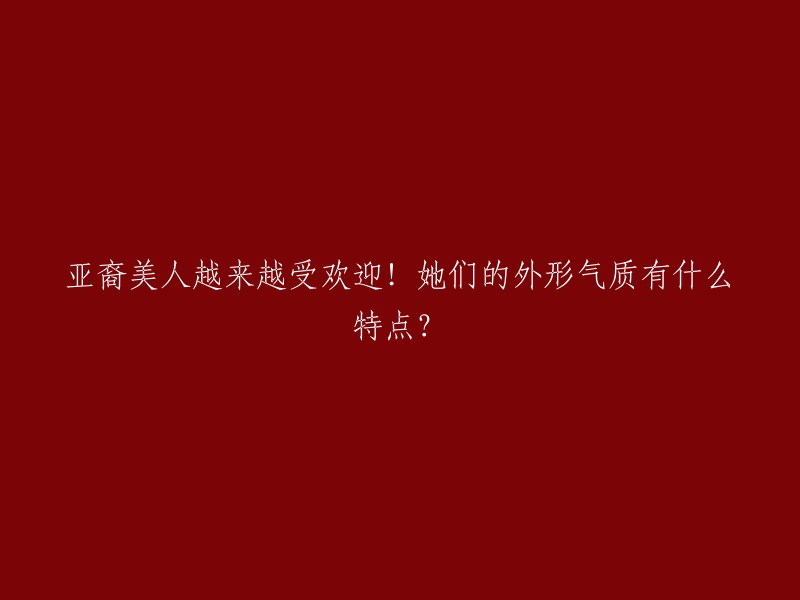 亚裔美人越来越受欢迎！她们的外形气质有什么特点？